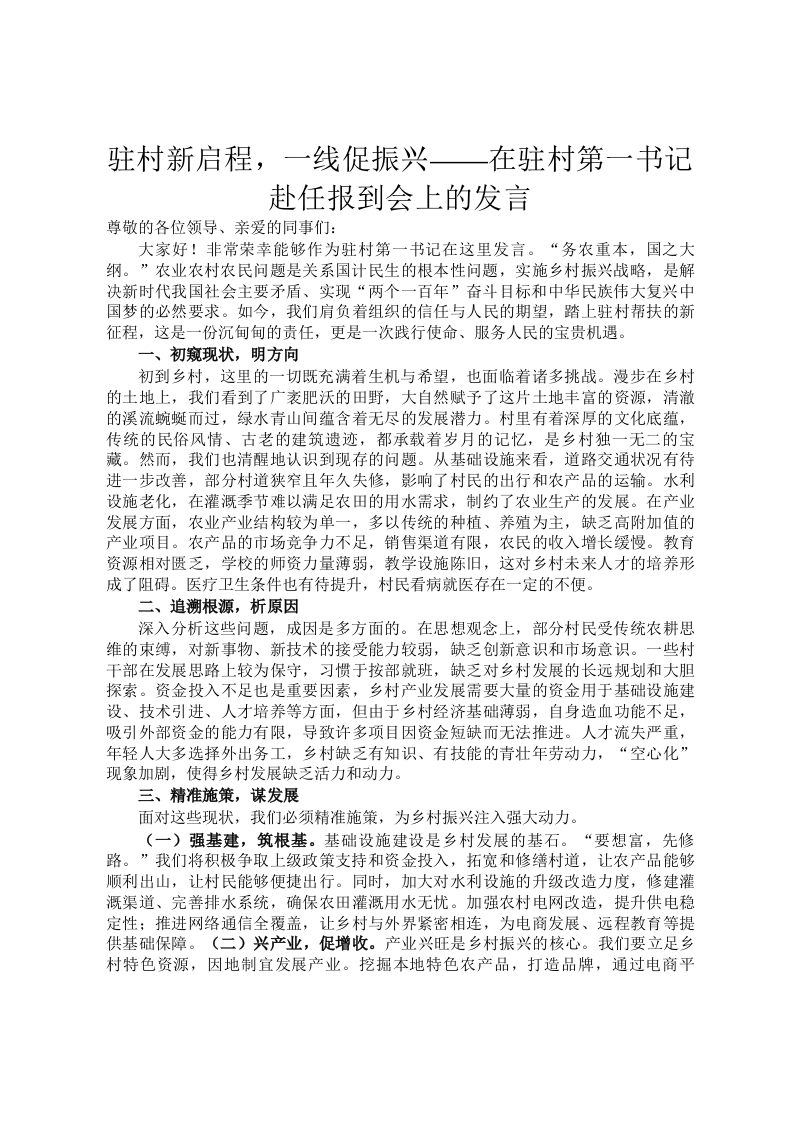 驻村新启程，一线促振兴——在驻村第一书记赴任报到会上的发言

尊敬的各位领导、亲爱的同事们：

大家好！非常荣幸能够作为驻村第一书记在这里发言。“务农重本，国之大纲。”农业农村农民问题是关系国计民生的根本性问题，实施乡村振兴战略，是解决新时代我国社会主要矛盾、实现“两个一百年”奋斗目标和中华民族伟大复兴中国梦的必然要求。如今，我们肩负着组织的信任与人民的期望，踏上驻村帮扶的新征程，这是一份沉甸甸的责任，更是一次践行使命、服务人民的宝贵机遇。

一、初窥现状，明方向

初到乡村，这里的一切既充满着生机与希望，也面临着诸多挑战。漫步在乡村的土地上，我们看到了广袤肥沃的田野，大自然赋予了这片土地丰富的资源，清澈的溪流蜿蜒而过，绿水青山间蕴含着无尽的发展潜力。村里有着深厚的文化底蕴，传统的民俗风情、古老的建筑遗迹，都承载着岁月的记忆，是乡村独一无二的宝藏。然而，我们也清醒地认识到现存的问题。从基础设施来看，道路交通状况有待进一步改善，部分村道狭窄且年久失修，影响了村民的出行和农产品的运输。水利设施老化，在灌溉季节难以满足农田的用水需求，制约了农业生产的发展。在产业发展方面，农业产业结构较为单一，多以传统的种植、养殖为主，缺乏高附加值的产业项目。农产品的市场竞争力不足，销售渠道有限，农民的收入增长缓慢。教育资源相对匮乏，学校的师资力量薄弱，教学设施陈旧，这对乡村未来人才的培养形成了阻碍。医疗卫生条件也有待提升，村民看病就医存在一定的不便。

二、追溯根源，析原因

深入分析这些问题，成因是多方面的。在思想观念上，部分村民受传统农耕思维的束缚，对新事物、新技术的接受能力较弱，缺乏创新意识和市场意识。一些村干部在发展思路上较为保守，习惯于按部就班，缺乏对乡村发展的长远规划和大胆探索。资金投入不足也是重要因素，乡村产业发展需要大量的资金用于基础设施建设、技术引进、人才培养等方面，但由于乡村经济基础薄弱，自身造血功能不足，吸引外部资金的能力有限，导致许多项目因资金短缺而无法推进。人才流失严重，年轻人大多选择外出务工，乡村缺乏有知识、有技能的青壮年劳动力，“空心化”现象加剧，使得乡村发展缺乏活力和动力。

三、精准施策，谋发展

面对这些现状，我们必须精准施策，为乡村振兴注入强大动力。

（一）强基建，筑根基。基础设施建设是乡村发展的基石。“要想富，先修路。”我们将积极争取上级政策支持和资金投入，拓宽和修缮村道，让农产品能够顺利出山，让村民能够便捷出行。同时，加大对水利设施的升级改造力度，修建灌溉渠道、完善排水系统，确保农田灌溉用水无忧。加强农村电网改造，提升供电稳定性；推进网络通信全覆盖，让乡村与外界紧密相连，为电商发展、远程教育等提供基础保障。（二）兴产业，促增收。产业兴旺是乡村振兴的核心。我们要立足乡村特色资源，因地制宜发展产业。挖掘本地特色农产品，打造品牌，通过电商平